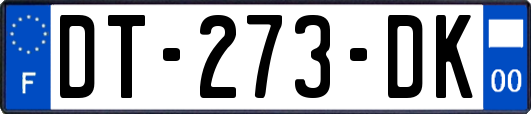 F
DT-273-DK
00